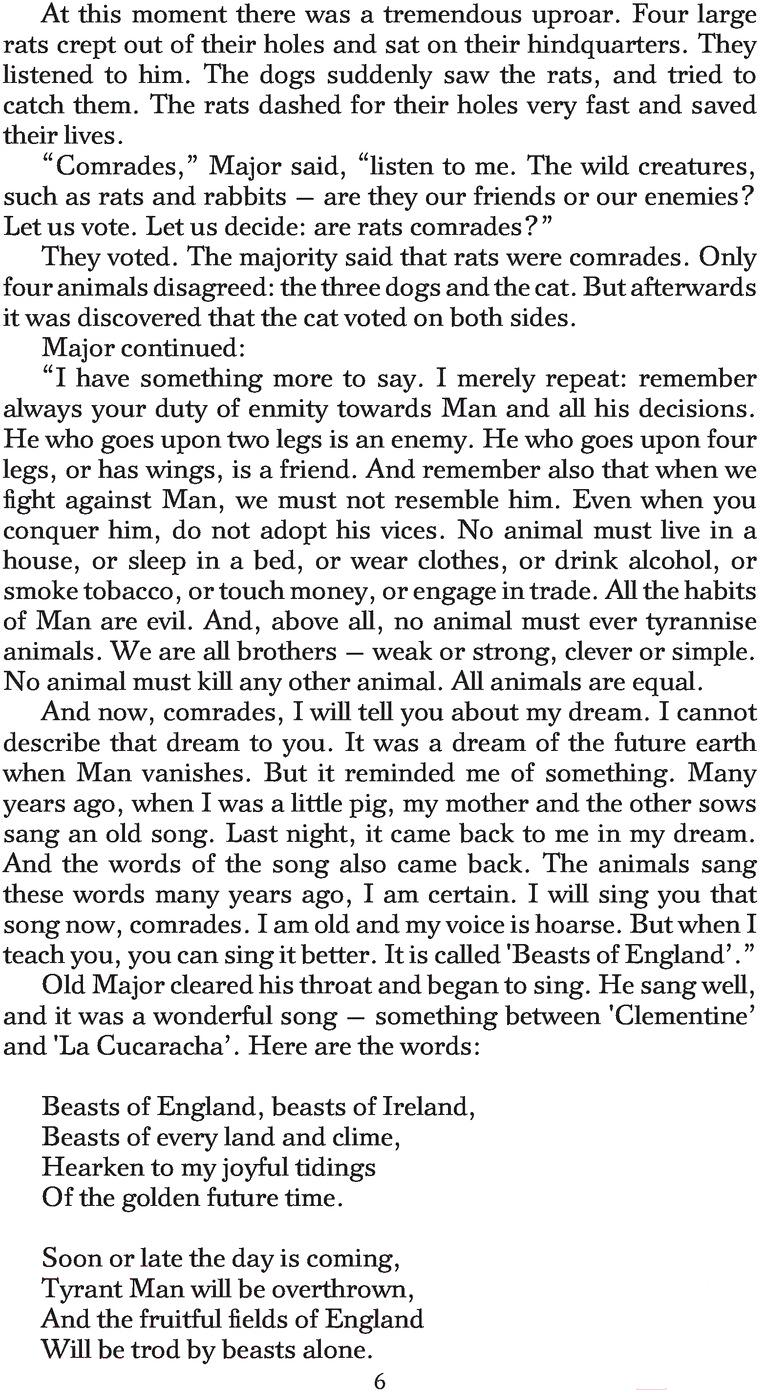 At this moment there was a tremendous uproar. Four large rats crept out of their holes and sat on their hindquarters. They listened to him. The dogs suddenly saw the rats, and tried to catch them. The rats dashed for their holes very fast and saved their lives.

"Comrades," Major said, "listen to me. The wild creatures, such as rats and rabbits — are they our friends or our enemies? Let us vote. Let us decide: are rats comrades?"

They voted. The majority said that rats were comrades. Only four animals disagreed: the three dogs and the cat. But afterwards it was discovered that the cat voted on both sides.

Major continued:

"I have something more to say. I merely repeat: remember always your duty of enmity towards Man and all his decisions. He who goes upon two legs is an enemy. He who goes upon four legs, or has wings, is a friend. And remember also that when we fight against Man, we must not resemble him. Even when you conquer him, do not adopt his vices. No animal must live in a house, or sleep in a bed, or wear clothes, or drink alcohol, or smoke tobacco, or touch money, or engage in trade. All the habits of Man are evil. And, above all, no animal must ever tyrannise animals. We are all brothers — weak or strong, clever or simple. No animal must kill any other animal. All animals are equal.

And now, comrades, I will tell you about my dream. I cannot describe that dream to you. It was a dream of the future earth when Man vanishes. But it reminded me of something. Many years ago, when I was a little pig, my mother and the other sows sang an old song. Last night, it came back to me in my dream. And the words of the song also came back. The animals sang these words many years ago, I am certain. I will sing you that song now, comrades. I am old and my voice is hoarse. But when I teach you, you can sing it better. It is called 'Beasts of England'."

Old Major cleared his throat and began to sing. He sang well, and it was a wonderful song — something between 'Clementine' and 'La Cucaracha'. Here are the words:

Beasts of England, beasts of Ireland,
Beasts of every land and clime,
Hearken to my joyful tidings
Of the golden future time.

Soon or late the day is coming,
Tyrant Man will be overthrown,
And the fruitful fields of England
Will be trod by beasts alone.

6